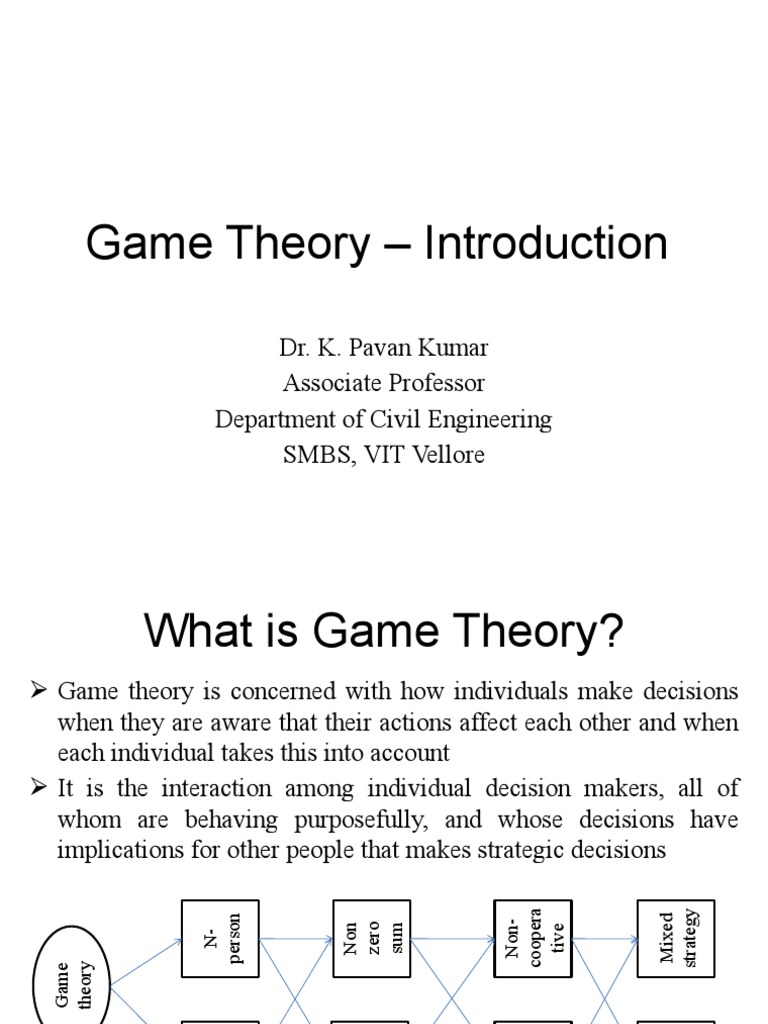 Game Theory – Introduction

Dr. K. Pavan Kumar
Associate Professor
Department of Civil Engineering
SMBS, VIT Vellore

What is Game Theory?

➢ Game theory is concerned with how individuals make decisions when they are aware that their actions affect each other and when each individual takes this into account

➢ It is the interaction among individual decision makers, all of whom are behaving purposefully, and whose decisions have implications for other people that makes strategic decisions

Game theory

N-person

Non zero sum

Non-coopera tive

Mixed strategy